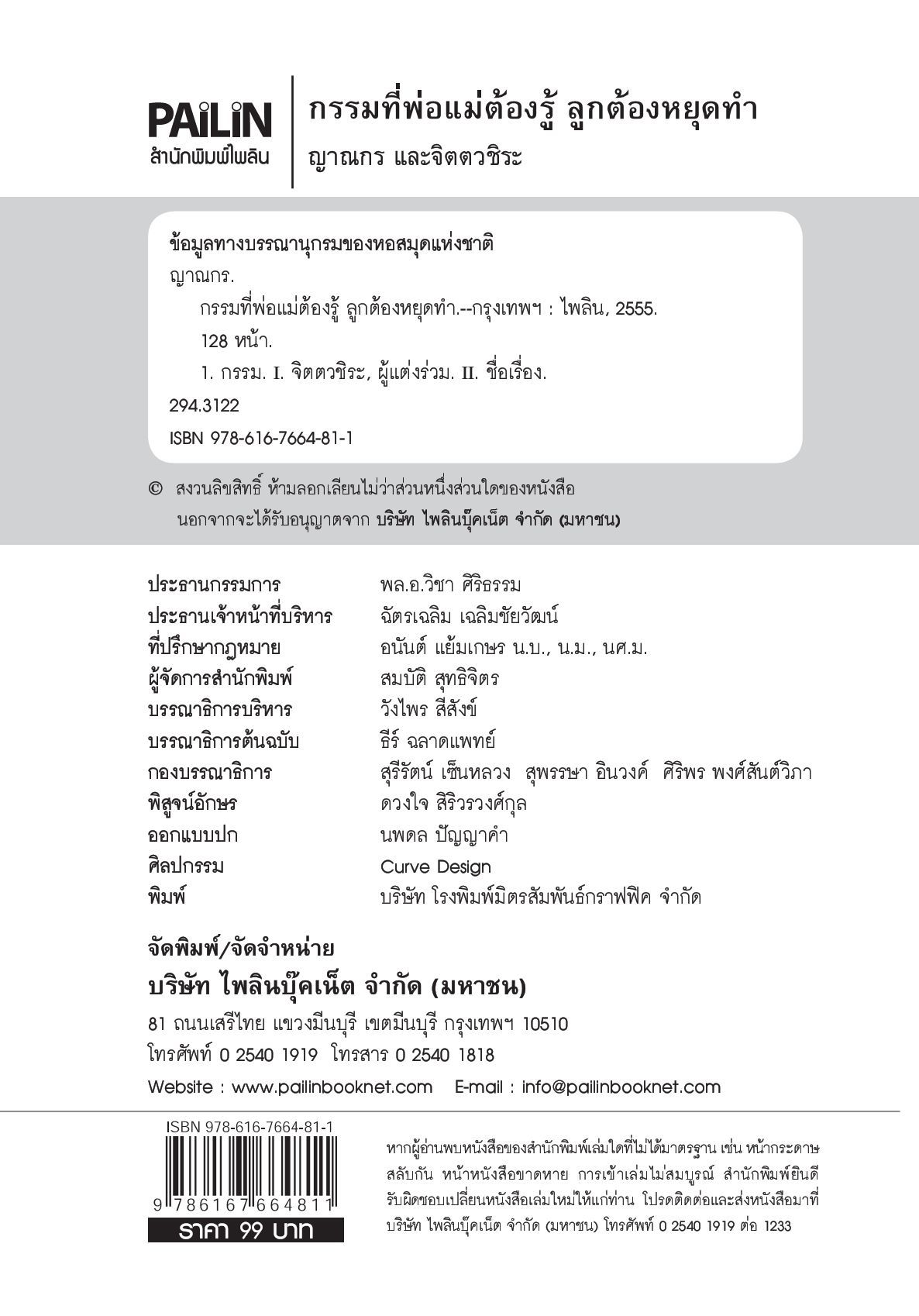 PAiLiN
สำนักพิมพ์ไพลิน

กรรมที่พ่อแม่ต้องรู้ ลูกต้องหยุดทำ
ญาณกร และจิตตวชิระ

ข้อมูลทางบรรณานุกรมของหอสมุดแห่งชาติ
ญาณกร.
กรรมที่พ่อแม่ต้องรู้ ลูกต้องหยุดทำ.--กรุงเทพฯ : ไพลิน, 2555.
128 หน้า.
1. กรรม. I. จิตตวชิระ, ผู้แต่งร่วม. II. ชื่อเรื่อง.
294.3122
ISBN 978-616-7664-81-1

© สงวนลิขสิทธิ์ ห้ามลอกเลียนไม่ว่าส่วนหนึ่งส่วนใดของหนังสือ นอกจากจะได้รับอนุญาตจาก บริษัท ไพลินบุ๊คเน็ต จำกัด (มหาชน)

| | |
|---|---|
| ประธานกรรมการ | พล.อ.วิชา ศิริธรรม |
| ประธานเจ้าหน้าที่บริหาร | ฉัตรเฉลิม เฉลิมชัยวัฒน์ |
| ที่ปรึกษากฎหมาย | อนันต์ แย้มเกษร น.บ., น.ม., นศ.ม. |
| ผู้จัดการสำนักพิมพ์ | สมบัติ สุทธิจิตร |
| บรรณาธิการบริหาร | วังไพร สีสังข์ |
| บรรณาธิการต้นฉบับ | ธีร์ ฉลาดแพทย์ |
| กองบรรณาธิการ | สุรีรัตน์ เซ็นหลวง สุพรรษา อินวงค์ ศิริพร พงศ์สันต์วิภา |
| พิสูจน์อักษร | ดวงใจ สิริวรวงศ์กุล |
| ออกแบบปก | นพดล ปัญญาคำ |
| ศิลปกรรม | Curve Design |
| พิมพ์ | บริษัท โรงพิมพ์มิตรสัมพันธ์กราฟฟิค จำกัด |

จัดพิมพ์/จัดจำหน่าย
บริษัท ไพลินบุ๊คเน็ต จำกัด (มหาชน)
81 ถนนเสรีไทย แขวงมีนบุรี เขตมีนบุรี กรุงเทพฯ 10510
โทรศัพท์ 0 2540 1919 โทรสาร 0 2540 1818
Website : www.pailinbooknet.com E-mail : info@pailinbooknet.com

ISBN 978-616-7664-81-1
9 786167 664811
ราคา 99 บาท

หากผู้อ่านพบหนังสือของสำนักพิมพ์เล่มใดที่ไม่ได้มาตรฐาน เช่น หน้ากระดาษสลับกัน หน้าหนังสือขาดหาย การเข้าเล่มไม่สมบูรณ์ สำนักพิมพ์ยินดีรับผิดชอบเปลี่ยนหนังสือเล่มใหม่ให้แก่ท่าน โปรดติดต่อและส่งหนังสือมาที่ บริษัท ไพลินบุ๊คเน็ต จำกัด (มหาชน) โทรศัพท์ 0 2540 1919 ต่อ 1233